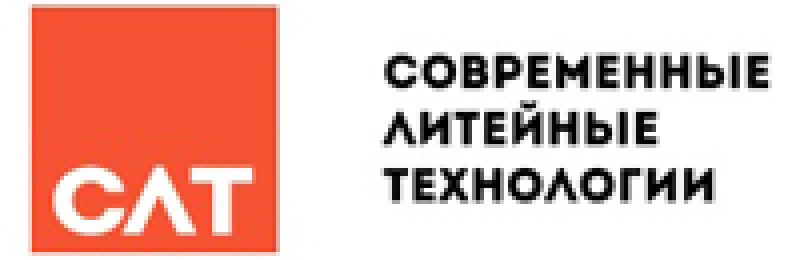 СЛТ

СОВРЕМЕННЫЕ ЛИТЕЙНЫЕ ТЕХНОЛОГИИ